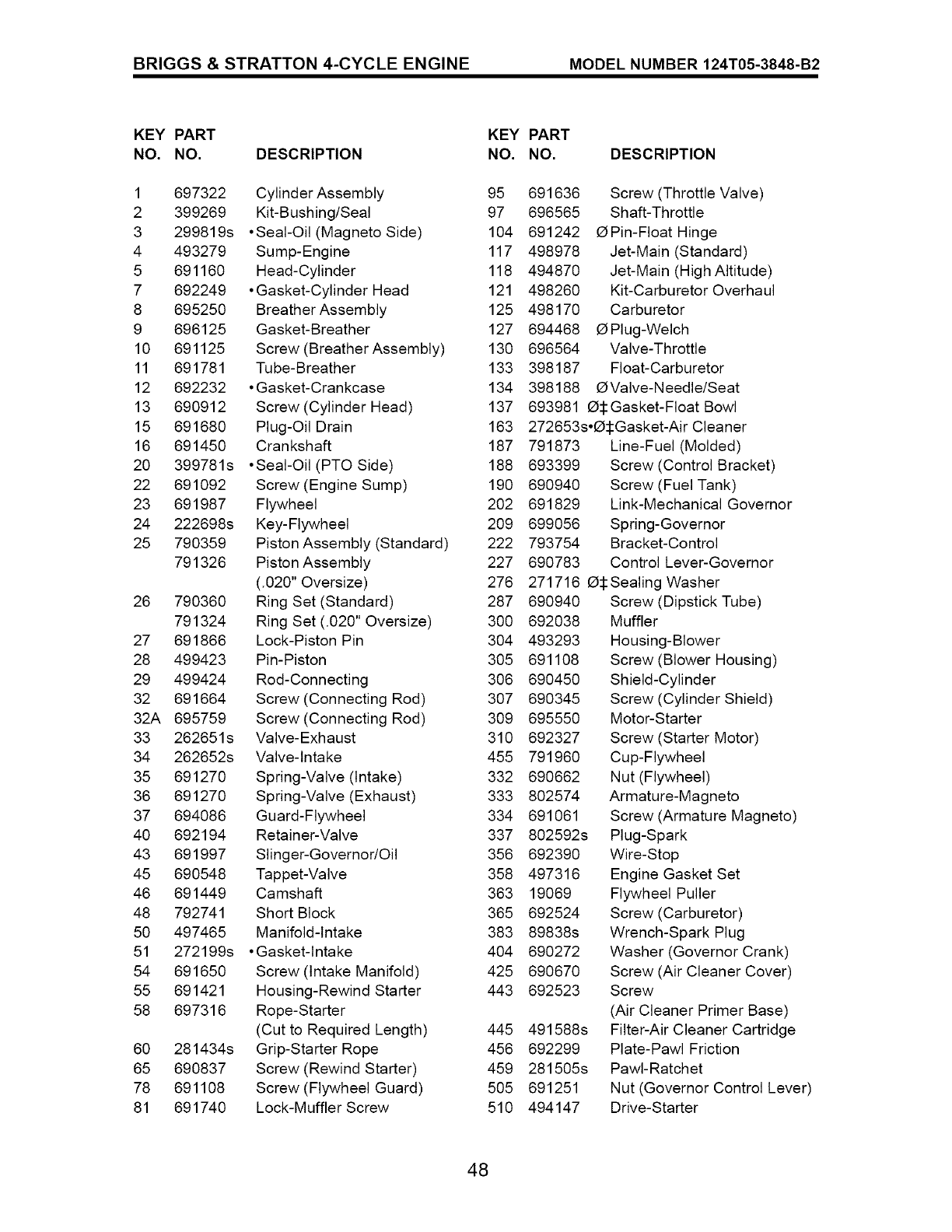 BRIGGS & STRATTON 4-CYCLE ENGINE MODEL NUMBER 124T05-3848-B2

| KEY NO. | PART NO. | DESCRIPTION |
|---|---|---|
| 1 | 697322 | Cylinder Assembly |
| 2 | 399269 | Kit-Bushing/Seal |
| 3 | 299819s | •Seal-Oil (Magneto Side) |
| 4 | 493279 | Sump-Engine |
| 5 | 691160 | Head-Cylinder |
| 7 | 692249 | •Gasket-Cylinder Head |
| 8 | 695250 | Breather Assembly |
| 9 | 696125 | Gasket-Breather |
| 10 | 691125 | Screw (Breather Assembly) |
| 11 | 691781 | Tube-Breather |
| 12 | 692232 | •Gasket-Crankcase |
| 13 | 690912 | Screw (Cylinder Head) |
| 15 | 691680 | Plug-Oil Drain |
| 16 | 691450 | Crankshaft |
| 20 | 399781s | •Seal-Oil (PTO Side) |
| 22 | 691092 | Screw (Engine Sump) |
| 23 | 691987 | Flywheel |
| 24 | 222698s | Key-Flywheel |
| 25 | 790359 | Piston Assembly (Standard) |
| | 791326 | Piston Assembly (.020" Oversize) |
| 26 | 790360 | Ring Set (Standard) |
| | 791324 | Ring Set (.020" Oversize) |
| 27 | 691866 | Lock-Piston Pin |
| 28 | 499423 | Pin-Piston |
| 29 | 499424 | Rod-Connecting |
| 32 | 691664 | Screw (Connecting Rod) |
| 32A | 695759 | Screw (Connecting Rod) |
| 33 | 262651s | Valve-Exhaust |
| 34 | 262652s | Valve-Intake |
| 35 | 691270 | Spring-Valve (Intake) |
| 36 | 691270 | Spring-Valve (Exhaust) |
| 37 | 694086 | Guard-Flywheel |
| 40 | 692194 | Retainer-Valve |
| 43 | 691997 | Slinger-Governor/Oil |
| 45 | 690548 | Tappet-Valve |
| 46 | 691449 | Camshaft |
| 48 | 792741 | Short Block |
| 50 | 497465 | Manifold-Intake |
| 51 | 272199s | •Gasket-Intake |
| 54 | 691650 | Screw (Intake Manifold) |
| 55 | 691421 | Housing-Rewind Starter |
| 58 | 697316 | Rope-Starter (Cut to Required Length) |
| 60 | 281434s | Grip-Starter Rope |
| 65 | 690837 | Screw (Rewind Starter) |
| 78 | 691108 | Screw (Flywheel Guard) |
| 81 | 691740 | Lock-Muffler Screw |

| KEY NO. | PART NO. | DESCRIPTION |
|---|---|---|
| 95 | 691636 | Screw (Throttle Valve) |
| 97 | 696565 | Shaft-Throttle |
| 104 | 691242 | ØPin-Float Hinge |
| 117 | 498978 | Jet-Main (Standard) |
| 118 | 494870 | Jet-Main (High Altitude) |
| 121 | 498260 | Kit-Carburetor Overhaul |
| 125 | 498170 | Carburetor |
| 127 | 694468 | ØPlug-Welch |
| 130 | 696564 | Valve-Throttle |
| 133 | 398187 | Float-Carburetor |
| 134 | 398188 | ØValve-Needle/Seat |
| 137 | 693981 | Ø‡Gasket-Float Bowl |
| 163 | 272653s | •Ø‡Gasket-Air Cleaner |
| 187 | 791873 | Line-Fuel (Molded) |
| 188 | 693399 | Screw (Control Bracket) |
| 190 | 690940 | Screw (Fuel Tank) |
| 202 | 691829 | Link-Mechanical Governor |
| 209 | 699056 | Spring-Governor |
| 222 | 793754 | Bracket-Control |
| 227 | 690783 | Control Lever-Governor |
| 276 | 271716 | Ø‡Sealing Washer |
| 287 | 690940 | Screw (Dipstick Tube) |
| 300 | 692038 | Muffler |
| 304 | 493293 | Housing-Blower |
| 305 | 691108 | Screw (Blower Housing) |
| 306 | 690450 | Shield-Cylinder |
| 307 | 690345 | Screw (Cylinder Shield) |
| 309 | 695550 | Motor-Starter |
| 310 | 692327 | Screw (Starter Motor) |
| 455 | 791960 | Cup-Flywheel |
| 332 | 690662 | Nut (Flywheel) |
| 333 | 802574 | Armature-Magneto |
| 334 | 691061 | Screw (Armature Magneto) |
| 337 | 802592s | Plug-Spark |
| 356 | 692390 | Wire-Stop |
| 358 | 497316 | Engine Gasket Set |
| 363 | 19069 | Flywheel Puller |
| 365 | 692524 | Screw (Carburetor) |
| 383 | 89838s | Wrench-Spark Plug |
| 404 | 690272 | Washer (Governor Crank) |
| 425 | 690670 | Screw (Air Cleaner Cover) |
| 443 | 692523 | Screw (Air Cleaner Primer Base) |
| 445 | 491588s | Filter-Air Cleaner Cartridge |
| 456 | 692299 | Plate-Pawl Friction |
| 459 | 281505s | Pawl-Ratchet |
| 505 | 691251 | Nut (Governor Control Lever) |
| 510 | 494147 | Drive-Starter |

48